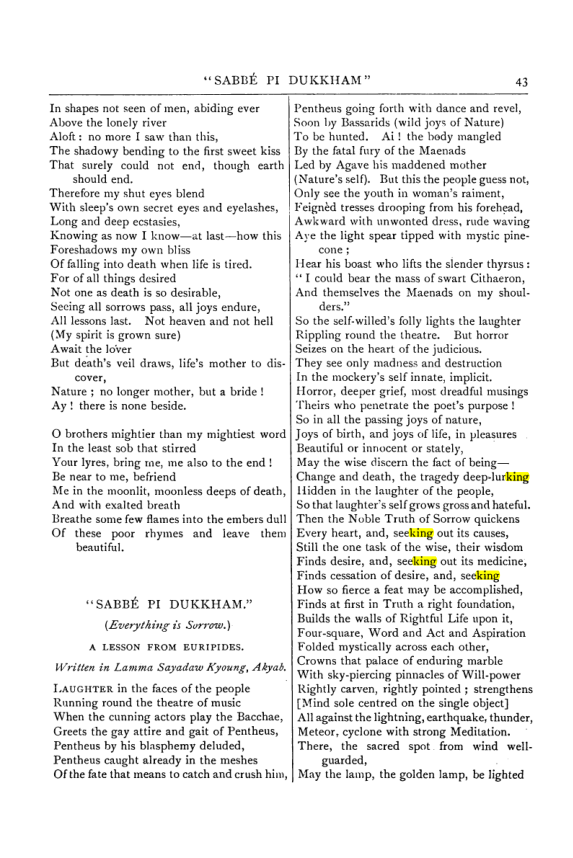 "SABBÉ PI DUKKHAM" 43

In shapes not seen of men, abiding ever
Above the lonely river
Aloft: no more I saw than this,
The shadowy bending to the first sweet kiss
That surely could not end, though earth should end.
Therefore my shut eyes blend
With sleep's own secret eyes and eyelashes,
Long and deep ecstasies,
Knowing as now I know—at last—how this
Foreshadows my own bliss
Of falling into death when life is tired.
For of all things desired
Not one as death is so desirable,
Seeing all sorrows pass, all joys endure,
All lessons last. Not heaven and not hell
(My spirit is grown sure)
Await the lover
But death's veil draws, life's mother to discover,
Nature; no longer mother, but a bride!
Ay! there is none beside.

O brothers mightier than my mightiest word
In the least sob that stirred
Your lyres, bring me, me also to the end!
Be near to me, befriend
Me in the moonlit, moonless deeps of death,
And with exalted breath
Breathe some few flames into the embers dull
Of these poor rhymes and leave them beautiful.

"SABBÉ PI DUKKHAM."

(Everything is Sorrow.)

A LESSON FROM EURIPIDES.

Written in Lamma Sayadaw Kyoung, Akyab.

LAUGHTER in the faces of the people
Running round the theatre of music
When the cunning actors play the Bacchae,
Greets the gay attire and gait of Pentheus,
Pentheus by his blasphemy deluded,
Pentheus caught already in the meshes
Of the fate that means to catch and crush him,
Pentheus going forth with dance and revel,
Soon by Bassarids (wild joys of Nature)
To be hunted. Ai! the body mangled
By the fatal fury of the Maenads
Led by Agave his maddened mother
(Nature's self). But this the people guess not,
Only see the youth in woman's raiment,
Feignèd tresses drooping from his forehead,
Awkward with unwonted dress, rude waving
Aye the light spear tipped with mystic pinecone;
Hear his boast who lifts the slender thyrsus:
"I could bear the mass of swart Cithaeron,
And themselves the Maenads on my shoulders."
So the self-willed's folly lights the laughter
Rippling round the theatre. But horror
Seizes on the heart of the judicious.
They see only madness and destruction
In the mockery's self innate, implicit.
Horror, deeper grief, most dreadful musings
Theirs who penetrate the poet's purpose!
So in all the passing joys of nature,
Joys of birth, and joys of life, in pleasures
Beautiful or innocent or stately,
May the wise discern the fact of being—
Change and death, the tragedy deep-lurking
Hidden in the laughter of the people,
So that laughter's self grows gross and hateful.
Then the Noble Truth of Sorrow quickens
Every heart, and, seeking out its causes,
Still the one task of the wise, their wisdom
Finds desire, and, seeking out its medicine,
Finds cessation of desire, and, seeking
How so fierce a feat may be accomplished,
Finds at first in Truth a right foundation,
Builds the walls of Rightful Life upon it,
Four-square, Word and Act and Aspiration
Folded mystically across each other,
Crowns that palace of enduring marble
With sky-piercing pinnacles of Will-power
Rightly carven, rightly pointed; strengthens
[Mind sole centred on the single object]
All against the lightning, earthquake, thunder,
Meteor, cyclone with strong Meditation.
There, the sacred spot from wind well-guarded,
May the lamp, the golden lamp, be lighted